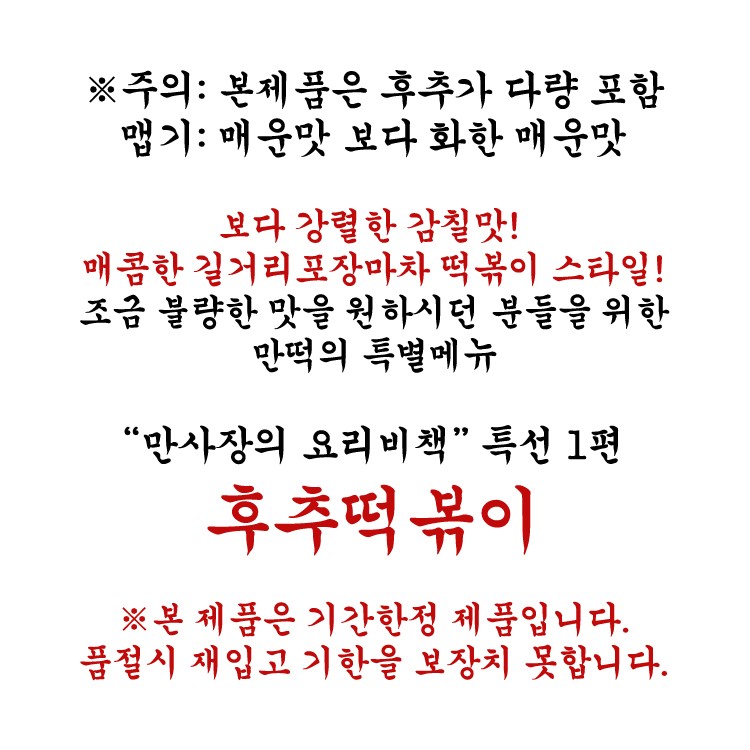 ※주의: 본제품은 후추가 다량 포함
맵기: 매운맛 보다 화한 매운맛

보다 강렬한 감칠맛!
매콤한 길거리포장마차 떡볶이 스타일!
조금 불량한 맛을 원하시던 분들을 위한
만떡의 특별메뉴

"만사장의 요리비책" 특선 1편
후추떡볶이

※본 제품은 기간한정 제품입니다.
품절시 재입고 기한을 보장치 못합니다.